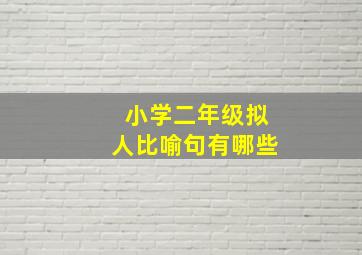 小学二年级拟人比喻句有哪些